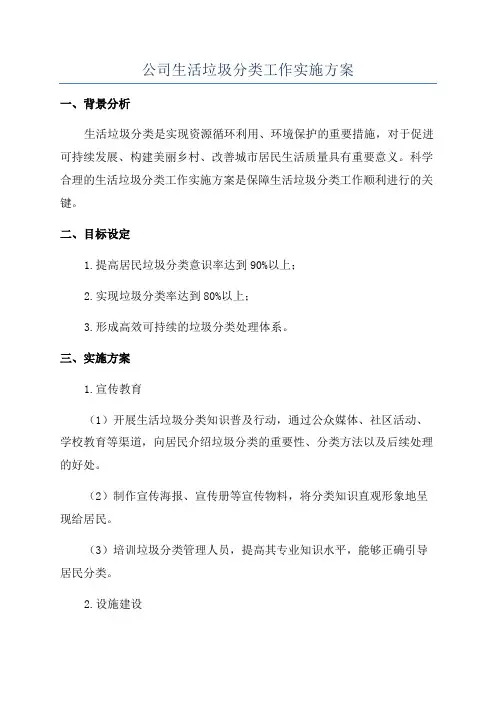 公司生活垃圾分类工作实施方案

一、背景分析

生活垃圾分类是实现资源循环利用、环境保护的重要措施，对于促进可持续发展、构建美丽乡村、改善城市居民生活质量具有重要意义。科学合理的生活垃圾分类工作实施方案是保障生活垃圾分类工作顺利进行的关键。

二、目标设定

1.提高居民垃圾分类意识率达到90%以上；

2.实现垃圾分类率达到80%以上；

3.形成高效可持续的垃圾分类处理体系。

三、实施方案

1.宣传教育

（1）开展生活垃圾分类知识普及行动，通过公众媒体、社区活动、学校教育等渠道，向居民介绍垃圾分类的重要性、分类方法以及后续处理的好处。

（2）制作宣传海报、宣传册等宣传物料，将分类知识直观形象地呈现给居民。

（3）培训垃圾分类管理人员，提高其专业知识水平，能够正确引导居民分类。

2.设施建设